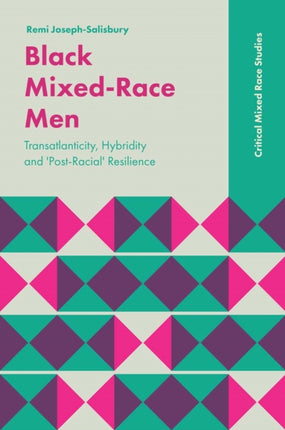 Remi Joseph-Salisbury

Black Mixed-Race Men

Transatlanticity, Hybridity and 'Post-Racial' Resilience

Critical Mixed Race Studies